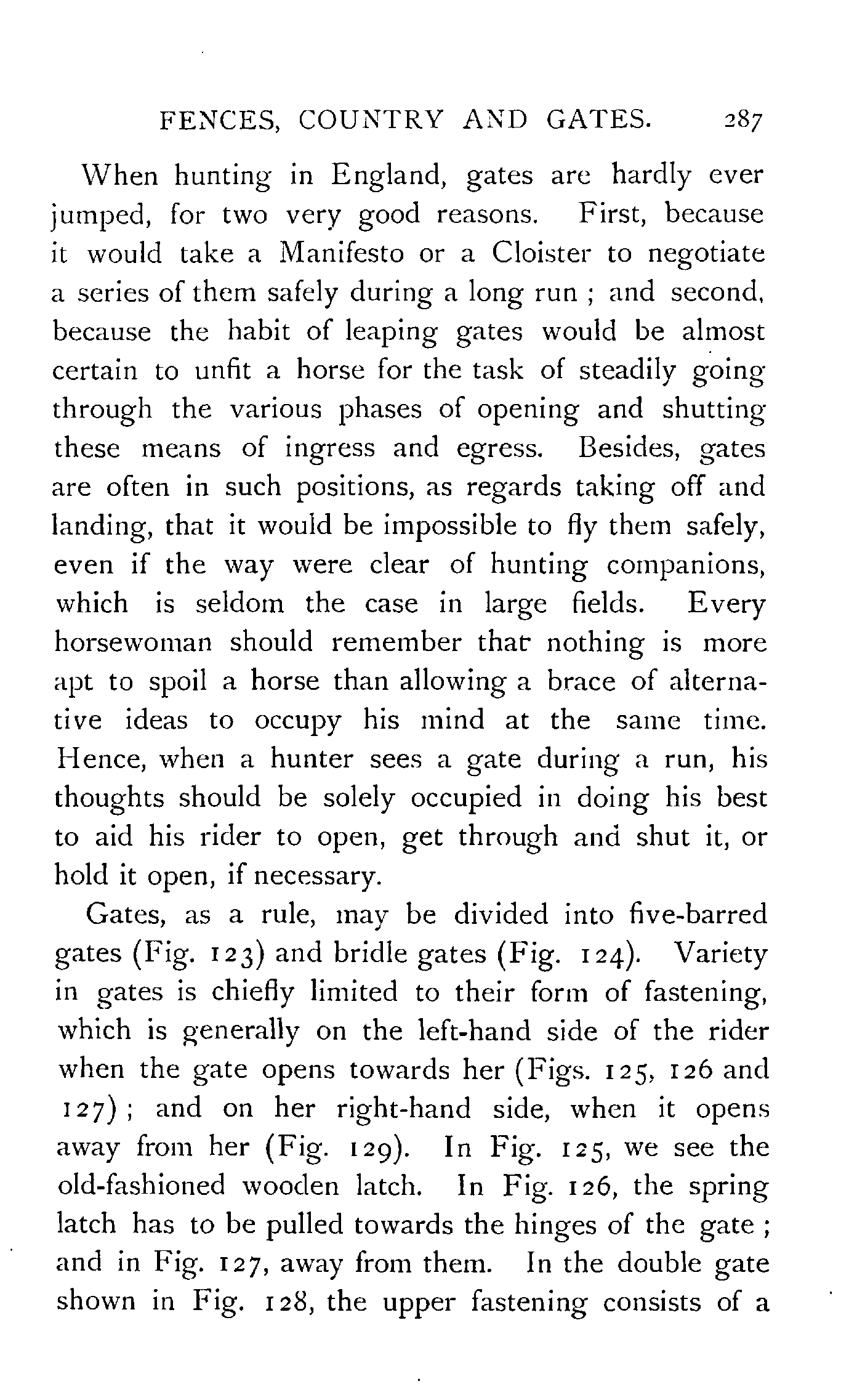 FENCES, COUNTRY AND GATES. 287

When hunting in England, gates are hardly ever jumped, for two very good reasons. First, because it would take a Manifesto or a Cloister to negotiate a series of them safely during a long run ; and second, because the habit of leaping gates would be almost certain to unfit a horse for the task of steadily going through the various phases of opening and shutting these means of ingress and egress. Besides, gates are often in such positions, as regards taking off and landing, that it would be impossible to fly them safely, even if the way were clear of hunting companions, which is seldom the case in large fields. Every horsewoman should remember that nothing is more apt to spoil a horse than allowing a brace of alternative ideas to occupy his mind at the same time. Hence, when a hunter sees a gate during a run, his thoughts should be solely occupied in doing his best to aid his rider to open, get through and shut it, or hold it open, if necessary.

Gates, as a rule, may be divided into five-barred gates (Fig. 123) and bridle gates (Fig. 124). Variety in gates is chiefly limited to their form of fastening, which is generally on the left-hand side of the rider when the gate opens towards her (Figs. 125, 126 and 127) ; and on her right-hand side, when it opens away from her (Fig. 129). In Fig. 125, we see the old-fashioned wooden latch. In Fig. 126, the spring latch has to be pulled towards the hinges of the gate ; and in Fig. 127, away from them. In the double gate shown in Fig. 128, the upper fastening consists of a